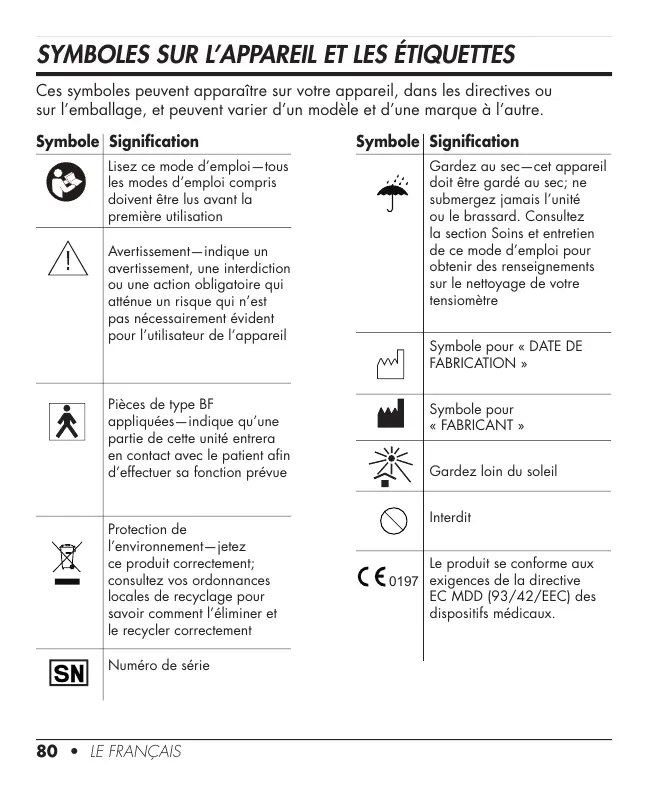 SYMBOLES SUR L'APPAREIL ET LES ÉTIQUETTES

Ces symboles peuvent apparaître sur votre appareil, dans les directives ou sur l'emballage, et peuvent varier d'un modèle et d'une marque à l'autre.

| Symbole | Signification |
|---|---|
| | Lisez ce mode d'emploi—tous les modes d'emploi compris doivent être lus avant la première utilisation |
| | Avertissement—indique un avertissement, une interdiction ou une action obligatoire qui atténue un risque qui n'est pas nécessairement évident pour l'utilisateur de l'appareil |
| | Pièces de type BF appliquées—indique qu'une partie de cette unité entrera en contact avec le patient afin d'effectuer sa fonction prévue |
| | Protection de l'environnement—jetez ce produit correctement; consultez vos ordonnances locales de recyclage pour savoir comment l'éliminer et le recycler correctement |
| SN | Numéro de série |

| Symbole | Signification |
|---|---|
| | Gardez au sec—cet appareil doit être gardé au sec; ne submergez jamais l'unité ou le brassard. Consultez la section Soins et entretien de ce mode d'emploi pour obtenir des renseignements sur le nettoyage de votre tensiomètre |
| | Symbole pour « DATE DE FABRICATION » |
| | Symbole pour « FABRICANT » |
| | Gardez loin du soleil |
| | Interdit |
| CE 0197 | Le produit se conforme aux exigences de la directive EC MDD (93/42/EEC) des dispositifs médicaux. |

80 • LE FRANÇAIS